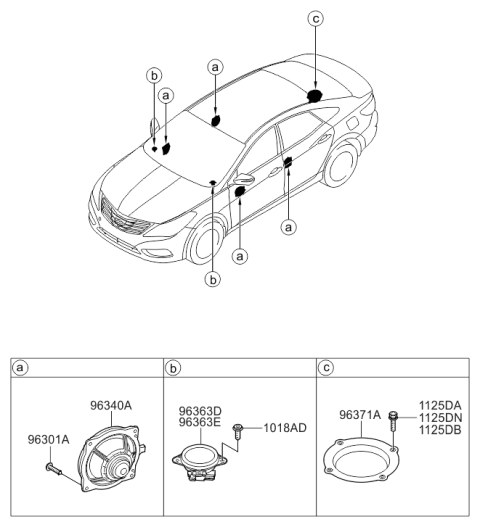 c
a
b
a
a
a
b

a
96340A
96301A

b
96363D
96363E
1018AD

c
96371A
1125DA
1125DN
1125DB